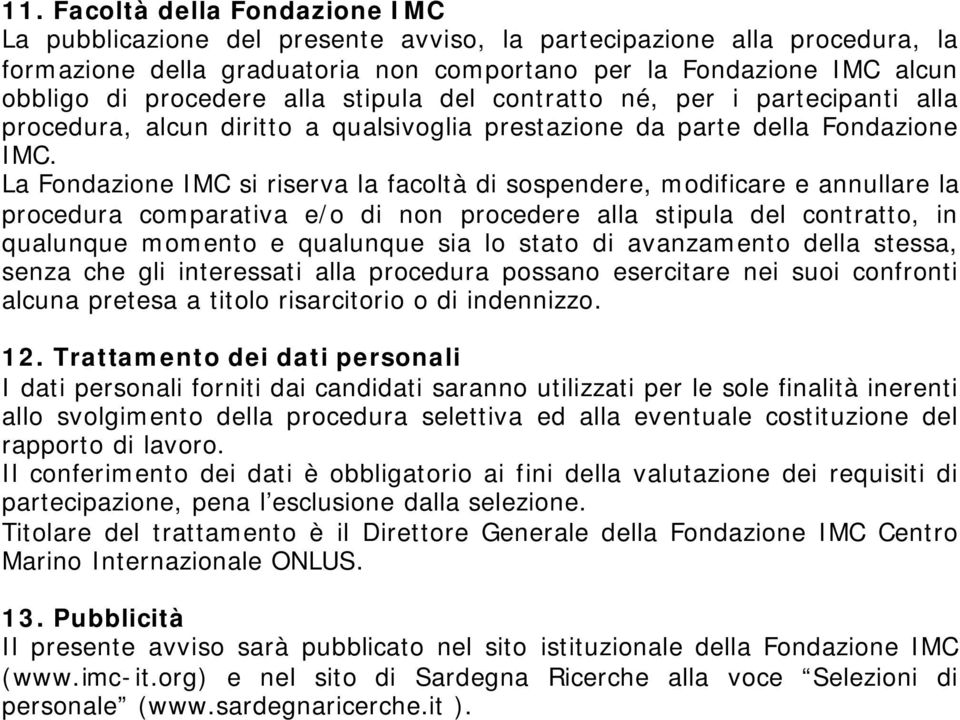 11. Facoltà della Fondazione IMC
La pubblicazione del presente avviso, la partecipazione alla procedura, la formazione della graduatoria non comportano per la Fondazione IMC alcun obbligo di procedere alla stipula del contratto né, per i partecipanti alla procedura, alcun diritto a qualsivoglia prestazione da parte della Fondazione IMC.
La Fondazione IMC si riserva la facoltà di sospendere, modificare e annullare la procedura comparativa e/o di non procedere alla stipula del contratto, in qualunque momento e qualunque sia lo stato di avanzamento della stessa, senza che gli interessati alla procedura possano esercitare nei suoi confronti alcuna pretesa a titolo risarcitorio o di indennizzo.

12. Trattamento dei dati personali
I dati personali forniti dai candidati saranno utilizzati per le sole finalità inerenti allo svolgimento della procedura selettiva ed alla eventuale costituzione del rapporto di lavoro.
Il conferimento dei dati è obbligatorio ai fini della valutazione dei requisiti di partecipazione, pena l’esclusione dalla selezione.
Titolare del trattamento è il Direttore Generale della Fondazione IMC Centro Marino Internazionale ONLUS.

13. Pubblicità
Il presente avviso sarà pubblicato nel sito istituzionale della Fondazione IMC (www.imc-it.org) e nel sito di Sardegna Ricerche alla voce “Selezioni di personale” (www.sardegnaricerche.it ).